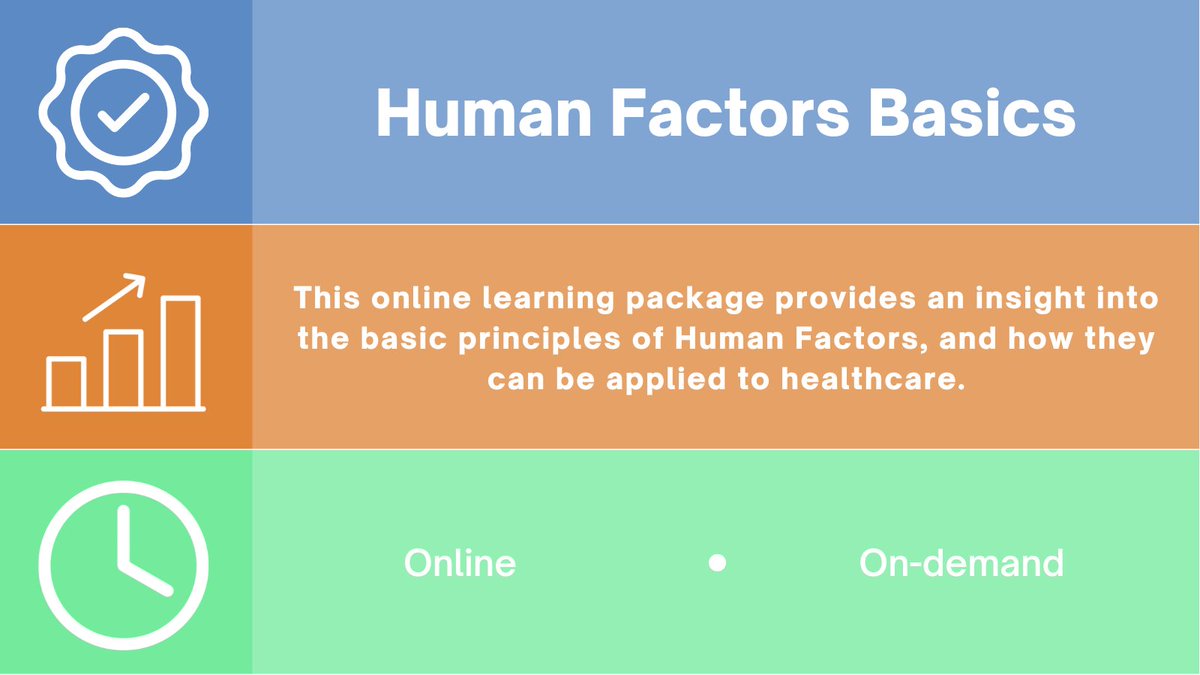 Human Factors Basics

This online learning package provides an insight into the basic principles of Human Factors, and how they can be applied to healthcare.

Online • On-demand